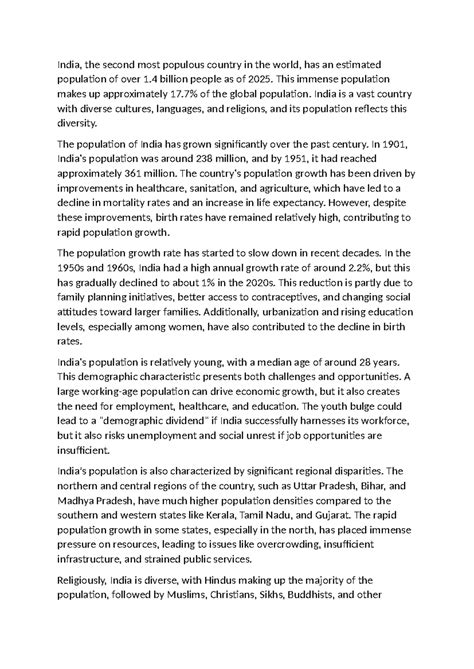 India, the second most populous country in the world, has an estimated population of over 1.4 billion people as of 2025. This immense population makes up approximately 17.7% of the global population. India is a vast country with diverse cultures, languages, and religions, and its population reflects this diversity.

The population of India has grown significantly over the past century. In 1901, India's population was around 238 million, and by 1951, it had reached approximately 361 million. The country's population growth has been driven by improvements in healthcare, sanitation, and agriculture, which have led to a decline in mortality rates and an increase in life expectancy. However, despite these improvements, birth rates have remained relatively high, contributing to rapid population growth.

The population growth rate has started to slow down in recent decades. In the 1950s and 1960s, India had a high annual growth rate of around 2.2%, but this has gradually declined to about 1% in the 2020s. This reduction is partly due to family planning initiatives, better access to contraceptives, and changing social attitudes toward larger families. Additionally, urbanization and rising education levels, especially among women, have also contributed to the decline in birth rates.

India's population is relatively young, with a median age of around 28 years. This demographic characteristic presents both challenges and opportunities. A large working-age population can drive economic growth, but it also creates the need for employment, healthcare, and education. The youth bulge could lead to a "demographic dividend" if India successfully harnesses its workforce, but it also risks unemployment and social unrest if job opportunities are insufficient.

India's population is also characterized by significant regional disparities. The northern and central regions of the country, such as Uttar Pradesh, Bihar, and Madhya Pradesh, have much higher population densities compared to the southern and western states like Kerala, Tamil Nadu, and Gujarat. The rapid population growth in some states, especially in the north, has placed immense pressure on resources, leading to issues like overcrowding, insufficient infrastructure, and strained public services.

Religiously, India is diverse, with Hindus making up the majority of the population, followed by Muslims, Christians, Sikhs, Buddhists, and other